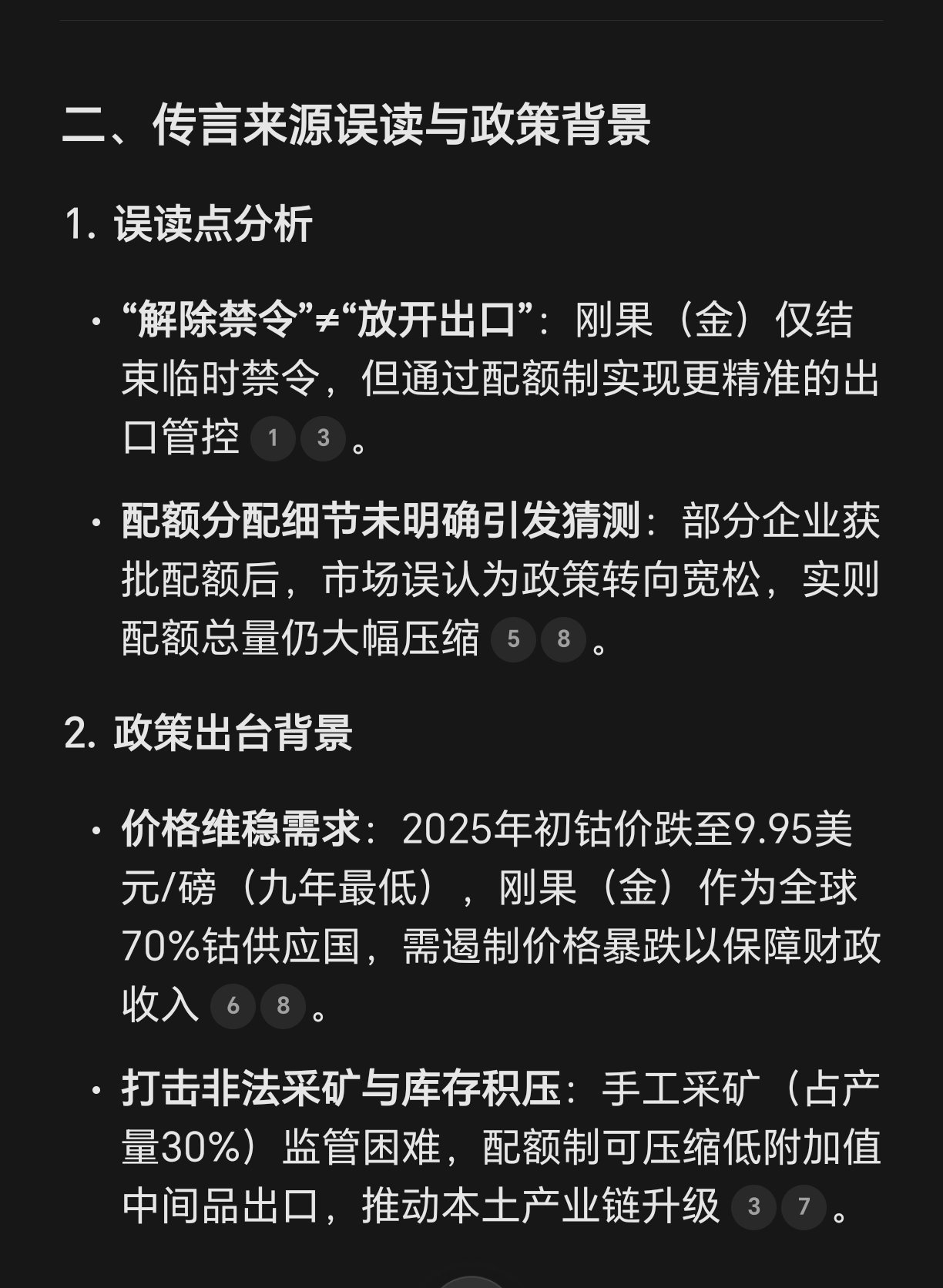 二、传言来源误读与政策背景

1. 误读点分析

• “解除禁令”≠“放开出口”：刚果（金）仅结束临时禁令，但通过配额制实现更精准的出口管控 1 3 。

• 配额分配细节未明确引发猜测：部分企业获批配额后，市场误认为政策转向宽松，实则配额总量仍大幅压缩 5 8 。

2. 政策出台背景

• 价格维稳需求：2025年初钴价跌至9.95美元/磅（九年最低），刚果（金）作为全球70%钴供应国，需遏制价格暴跌以保障财政收入 6 8 。

• 打击非法采矿与库存积压：手工采矿（占产量30%）监管困难，配额制可压缩低附加值中间品出口，推动本土产业链升级 3 7 。